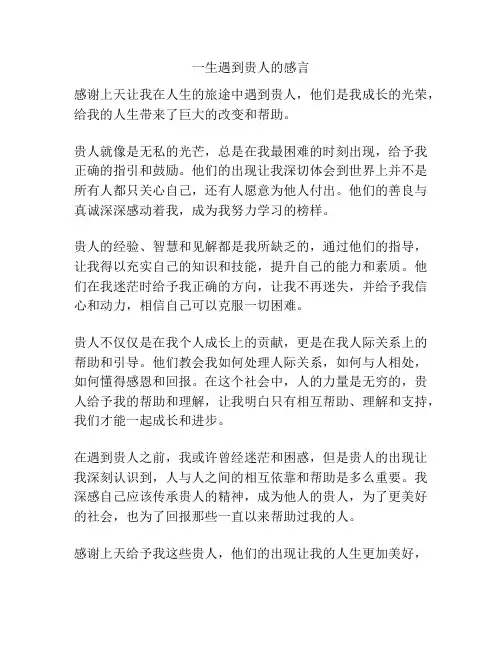 一生遇到贵人的感言

感谢上天让我在人生的旅途中遇到贵人，他们是我成长的光荣，给我的人生带来了巨大的改变和帮助。

贵人就像是无私的光芒，总是在我最困难的时刻出现，给予我正确的指引和鼓励。他们的出现让我深切体会到世界上并不是所有人都只关心自己，还有人愿意为他人付出。他们的善良与真诚深深感动着我，成为我努力学习的榜样。

贵人的经验、智慧和见解都是我所缺乏的，通过他们的指导，让我得以充实自己的知识和技能，提升自己的能力和素质。他们在我迷茫时给予我正确的方向，让我不再迷失，并给予我信心和动力，相信自己可以克服一切困难。

贵人不仅仅是在我个人成长上的贡献，更是在我人际关系上的帮助和引导。他们教会我如何处理人际关系，如何与人相处，如何懂得感恩和回报。在这个社会中，人的力量是无穷的，贵人给予我的帮助和理解，让我明白只有相互帮助、理解和支持，我们才能一起成长和进步。

在遇到贵人之前，我或许曾经迷茫和困惑，但是贵人的出现让我深刻认识到，人与人之间的相互依靠和帮助是多么重要。我深感自己应该传承贵人的精神，成为他人的贵人，为了更美好的社会，也为了回报那些一直以来帮助过我的人。

感谢上天给予我这些贵人，他们的出现让我的人生更加美好，